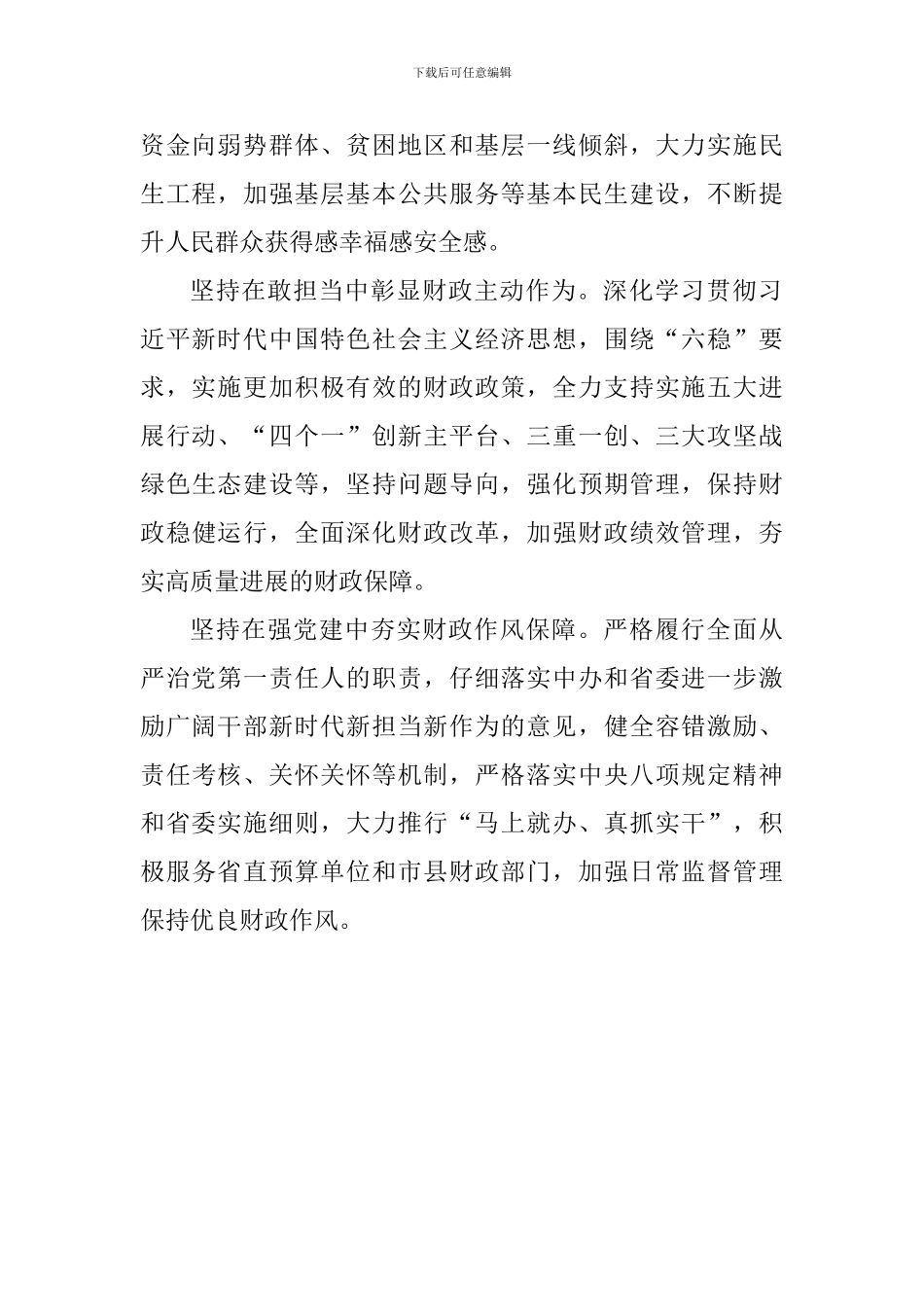 下载后可任意编辑

资金向弱势群体、贫困地区和基层一线倾斜，大力实施民生工程，加强基层基本公共服务等基本民生建设，不断提升人民群众获得感幸福感安全感。

坚持在敢担当中彰显财政主动作为。深化学习贯彻习近平新时代中国特色社会主义经济思想，围绕“六稳”要求，实施更加积极有效的财政政策，全力支持实施五大进展行动、“四个一”创新主平台、三重一创、三大攻坚战绿色生态建设等，坚持问题导向，强化预期管理，保持财政稳健运行，全面深化财政改革，加强财政绩效管理，夯实高质量进展的财政保障。

坚持在强党建中夯实财政作风保障。严格履行全面从严治党第一责任人的职责，仔细落实中办和省委进一步激励广阔干部新时代新担当新作为的意见，健全容错激励、责任考核、关怀关怀等机制，严格落实中央八项规定精神和省委实施细则，大力推行“马上就办、真抓实干”，积极服务省直预算单位和市县财政部门，加强日常监督管理保持优良财政作风。